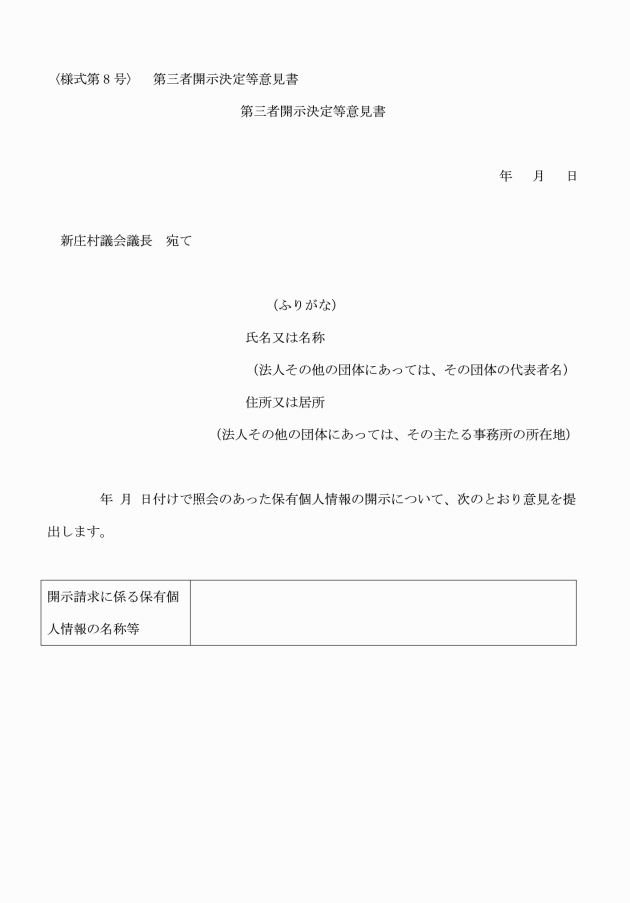 〈様式第８号〉　第三者開示決定等意見書

第三者開示決定等意見書

年　月　日

新庄村議会議長　宛て

（ふりがな）

氏名又は名称

（法人その他の団体にあっては、その団体の代表者名）

住所又は居所

（法人その他の団体にあっては、その主たる事務所の所在地）

年　月　日付けで照会のあった保有個人情報の開示について、次のとおり意見を提出します。

| 開示請求に係る保有個人情報の名称等 |  |
|---|---|